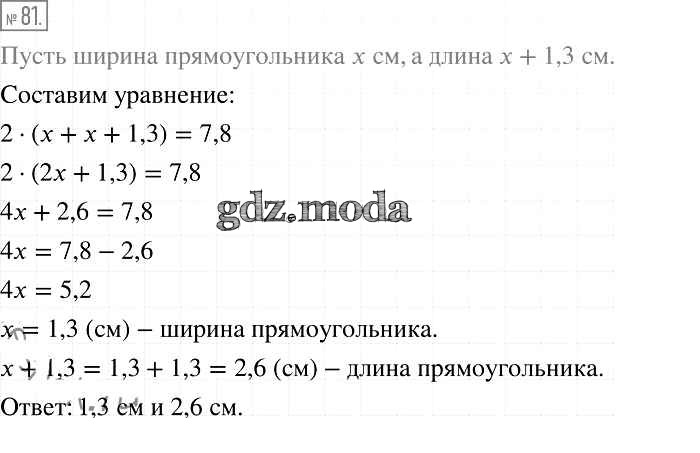 № 81.

Пусть ширина прямоугольника $x$ см, а длина $x + 1,3$ см.

Составим уравнение:

$2 \cdot (x + x + 1,3) = 7,8$

$2 \cdot (2x + 1,3) = 7,8$

$4x + 2,6 = 7,8$

$4x = 7,8 - 2,6$

$4x = 5,2$

$x = 1,3$ (см) – ширина прямоугольника.

$x + 1,3 = 1,3 + 1,3 = 2,6$ (см) – длина прямоугольника.

Ответ: 1,3 см и 2,6 см.

gdz.moda